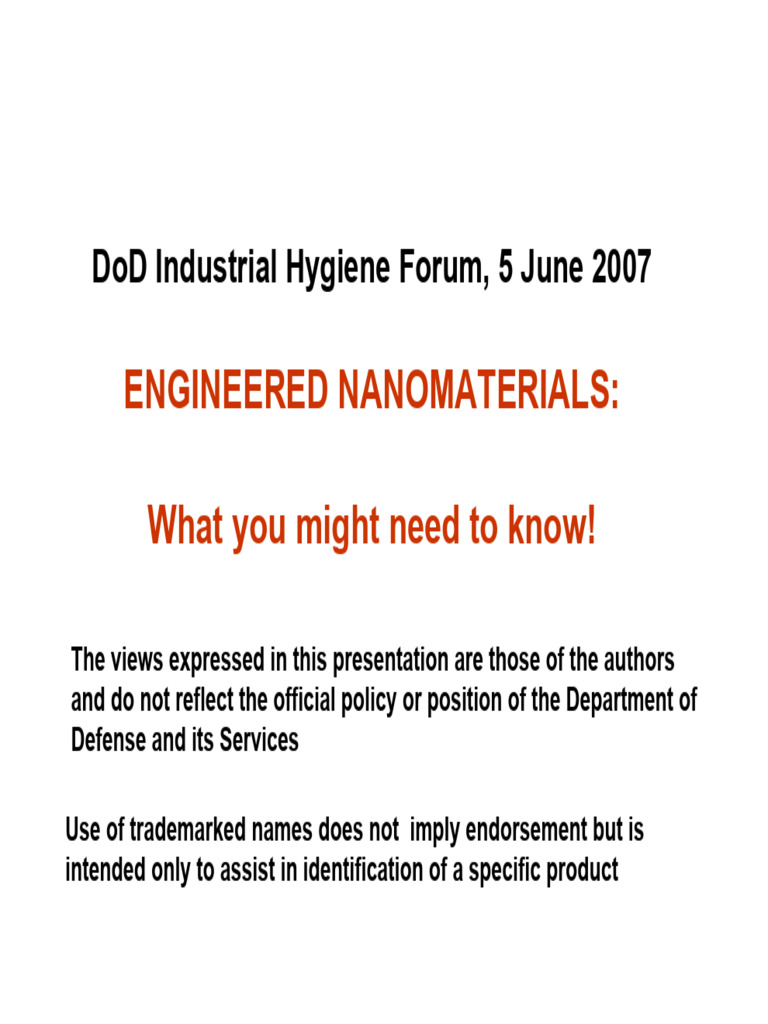 DoD Industrial Hygiene Forum, 5 June 2007

ENGINEERED NANOMATERIALS:

What you might need to know!

The views expressed in this presentation are those of the authors and do not reflect the official policy or position of the Department of Defense and its Services

Use of trademarked names does not imply endorsement but is intended only to assist in identification of a specific product